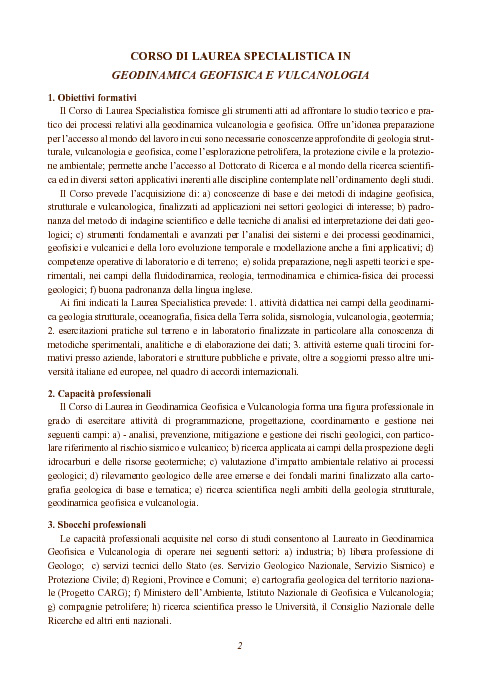 CORSO DI LAUREA SPECIALISTICA IN
GEODINAMICA GEOFISICA E VULCANOLOGIA

1. Obiettivi formativi

Il Corso di Laurea Specialistica fornisce gli strumenti atti ad affrontare lo studio teorico e pratico dei processi relativi alla geodinamica vulcanologia e geofisica. Offre un'idonea preparazione per l'accesso al mondo del lavoro in cui sono necessarie conoscenze approfondite di geologia strutturale, vulcanologia e geofisica, come l'esplorazione petrolifera, la protezione civile e la protezione ambientale; permette anche l'accesso al Dottorato di Ricerca e al mondo della ricerca scientifica ed in diversi settori applicativi inerenti alle discipline contemplate nell'ordinamento degli studi.

Il Corso prevede l'acquisizione di: a) conoscenze di base e dei metodi di indagine geofisica, strutturale e vulcanologica, finalizzati ad applicazioni nei settori geologici di interesse; b) padronanza del metodo di indagine scientifico e delle tecniche di analisi ed interpretazione dei dati geologici; c) strumenti fondamentali e avanzati per l'analisi dei sistemi e dei processi geodinamici, geofisici e vulcanici e della loro evoluzione temporale e modellazione anche a fini applicativi; d) competenze operative di laboratorio e di terreno; e) solida preparazione, negli aspetti teorici e sperimentali, nei campi della fluidodinamica, reologia, termodinamica e chimica-fisica dei processi geologici; f) buona padronanza della lingua inglese.

Ai fini indicati la Laurea Specialistica prevede: 1. attività didattica nei campi della geodinamica geologia strutturale, oceanografia, fisica della Terra solida, sismologia, vulcanologia, geotermia; 2. esercitazioni pratiche sul terreno e in laboratorio finalizzate in particolare alla conoscenza di metodiche sperimentali, analitiche e di elaborazione dei dati; 3. attività esterne quali tirocini formativi presso aziende, laboratori e strutture pubbliche e private, oltre a soggiorni presso altre università italiane ed europee, nel quadro di accordi internazionali.

2. Capacità professionali

Il Corso di Laurea in Geodinamica Geofisica e Vulcanologia forma una figura professionale in grado di esercitare attività di programmazione, progettazione, coordinamento e gestione nei seguenti campi: a) - analisi, prevenzione, mitigazione e gestione dei rischi geologici, con particolare riferimento al rischio sismico e vulcanico; b) ricerca applicata ai campi della prospezione degli idrocarburi e delle risorse geotermiche; c) valutazione d'impatto ambientale relativo ai processi geologici; d) rilevamento geologico delle aree emerse e dei fondali marini finalizzato alla cartografia geologica di base e tematica; e) ricerca scientifica negli ambiti della geologia strutturale, geodinamica geofisica e vulcanologia.

3. Sbocchi professionali

Le capacità professionali acquisite nel corso di studi consentono al Laureato in Geodinamica Geofisica e Vulcanologia di operare nei seguenti settori: a) industria; b) libera professione di Geologo; c) servizi tecnici dello Stato (es. Servizio Geologico Nazionale, Servizio Sismico) e Protezione Civile; d) Regioni, Province e Comuni; e) cartografia geologica del territorio nazionale (Progetto CARG); f) Ministero dell'Ambiente, Istituto Nazionale di Geofisica e Vulcanologia; g) compagnie petrolifere; h) ricerca scientifica presso le Università, il Consiglio Nazionale delle Ricerche ed altri enti nazionali.

2